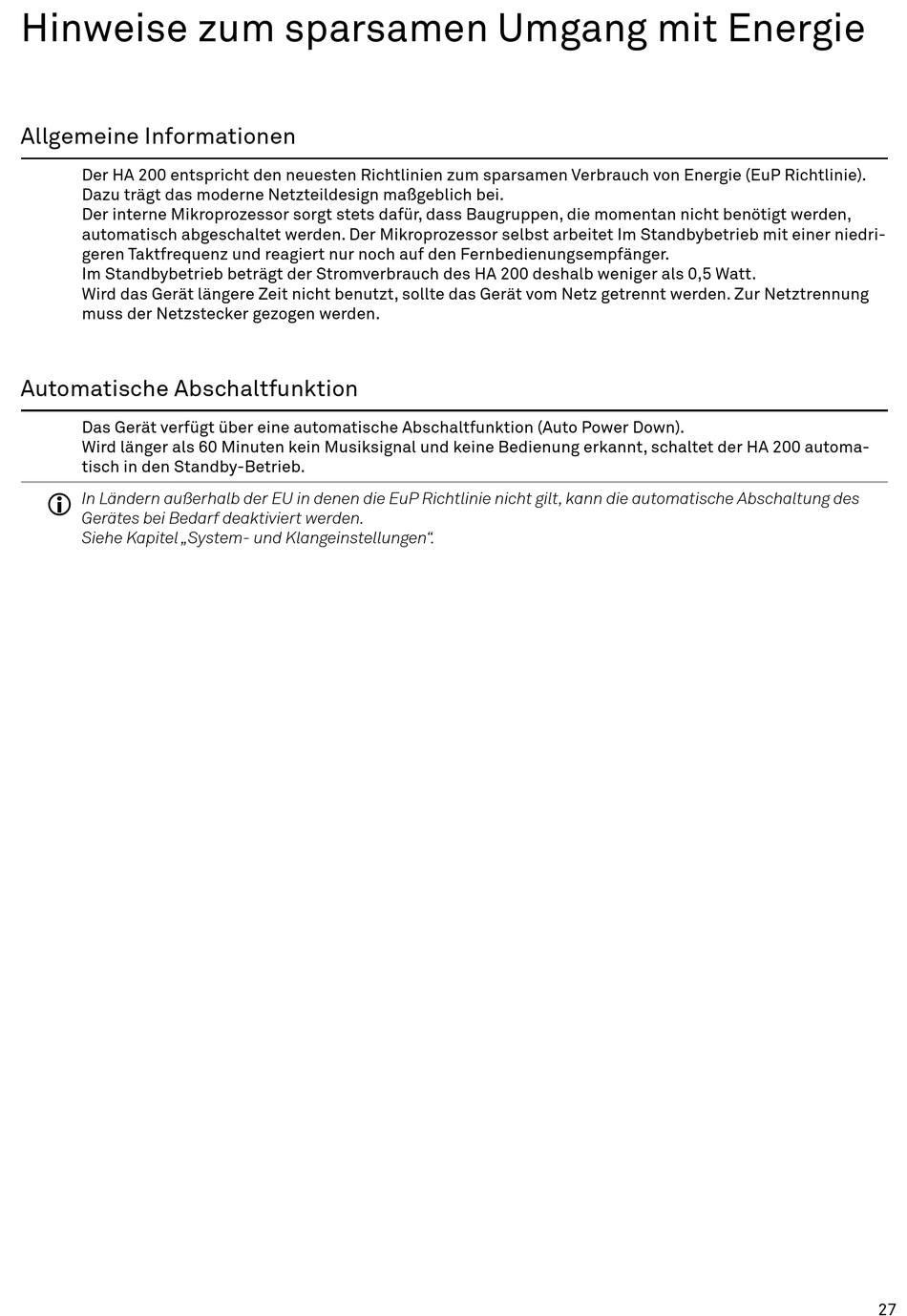 Hinweise zum sparsamen Umgang mit Energie

Allgemeine Informationen

Der HA 200 entspricht den neuesten Richtlinien zum sparsamen Verbrauch von Energie (EuP Richtlinie).
Dazu trägt das moderne Netzteildesign maßgeblich bei.
Der interne Mikroprozessor sorgt stets dafür, dass Baugruppen, die momentan nicht benötigt werden, automatisch abgeschaltet werden. Der Mikroprozessor selbst arbeitet Im Standbybetrieb mit einer niedrigeren Taktfrequenz und reagiert nur noch auf den Fernbedienungsempfänger.
Im Standbybetrieb beträgt der Stromverbrauch des HA 200 deshalb weniger als 0,5 Watt.
Wird das Gerät längere Zeit nicht benutzt, sollte das Gerät vom Netz getrennt werden. Zur Netztrennung muss der Netzstecker gezogen werden.

Automatische Abschaltfunktion

Das Gerät verfügt über eine automatische Abschaltfunktion (Auto Power Down).
Wird länger als 60 Minuten kein Musiksignal und keine Bedienung erkannt, schaltet der HA 200 automatisch in den Standby-Betrieb.

In Ländern außerhalb der EU in denen die EuP Richtlinie nicht gilt, kann die automatische Abschaltung des Gerätes bei Bedarf deaktiviert werden.
Siehe Kapitel „System- und Klangeinstellungen“.

27